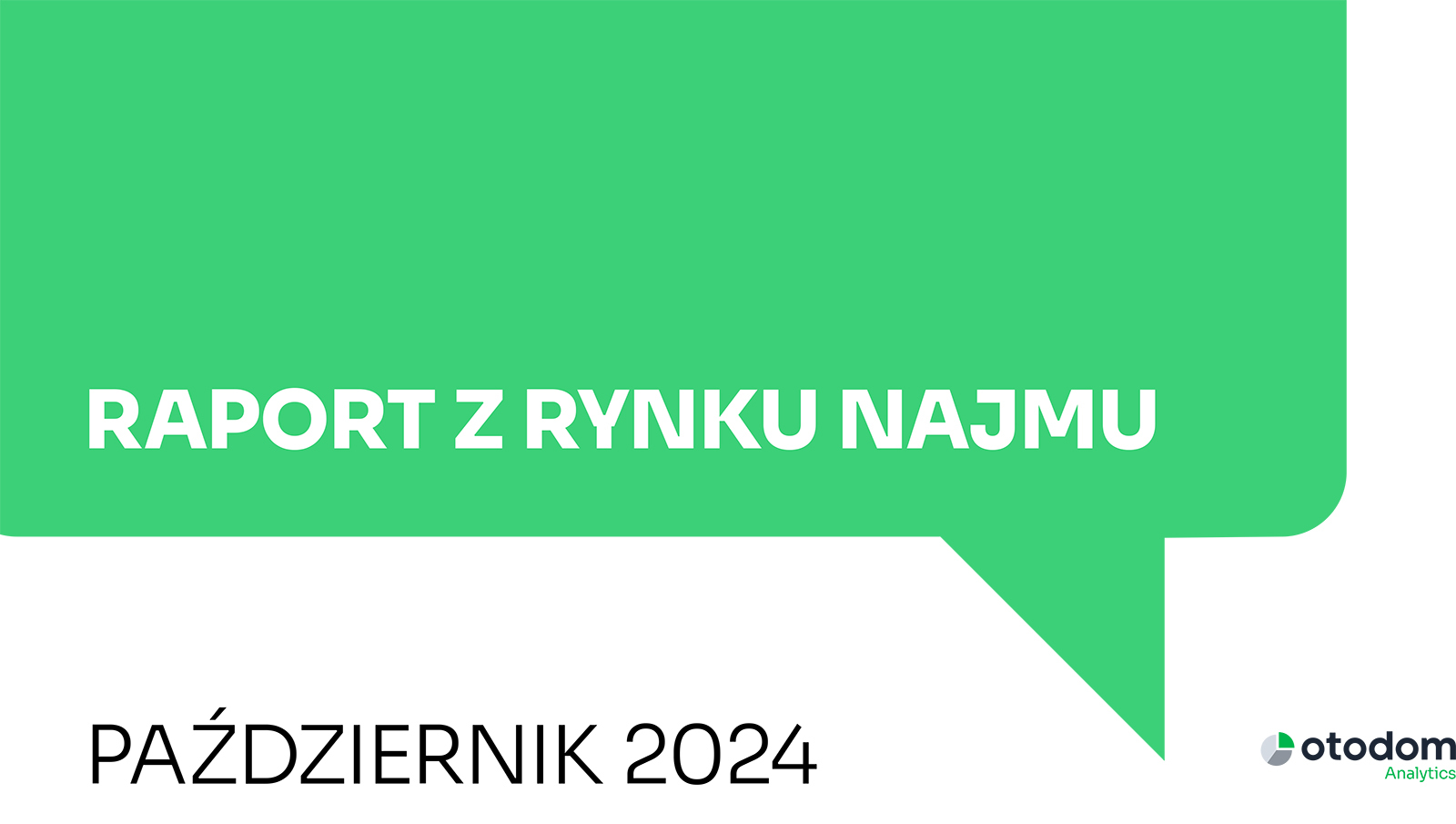 RAPORT Z RYNKU NAJMU

PAŹDZIERNIK 2024

otodom
Analytics